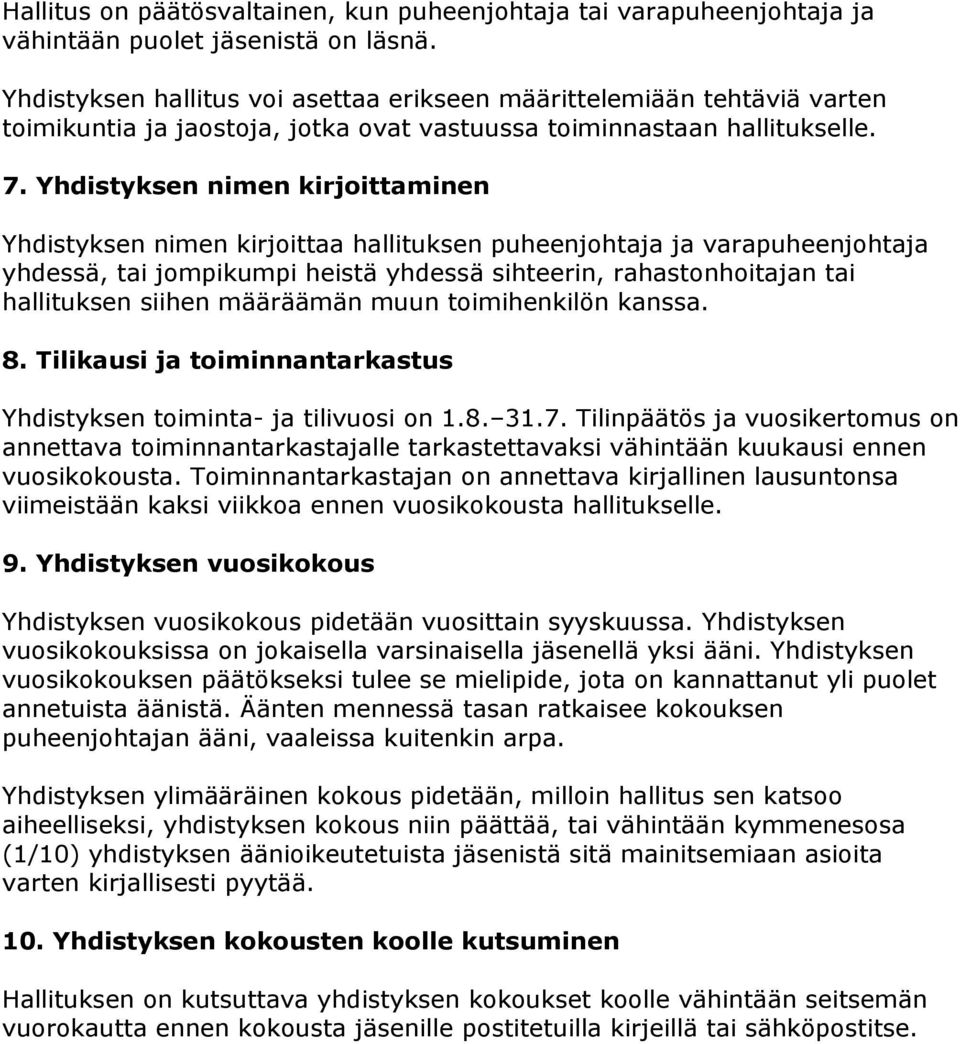 Hallitus on päätösvaltainen, kun puheenjohtaja tai varapuheenjohtaja ja vähintään puolet jäsenistä on läsnä.

Yhdistyksen hallitus voi asettaa erikseen määrittelemiään tehtäviä varten toimikuntia ja jaostoja, jotka ovat vastuussa toiminnastaan hallitukselle.

7. Yhdistyksen nimen kirjoittaminen

Yhdistyksen nimen kirjoittaa hallituksen puheenjohtaja ja varapuheenjohtaja yhdessä, tai jompikumpi heistä yhdessä sihteerin, rahastonhoitajan tai hallituksen siihen määräämän muun toimihenkilön kanssa.

8. Tilikausi ja toiminnantarkastus

Yhdistyksen toiminta- ja tilivuosi on 1.8.–31.7. Tilinpäätös ja vuosikertomus on annettava toiminnantarkastajalle tarkastettavaksi vähintään kuukausi ennen vuosikokousta. Toiminnantarkastajan on annettava kirjallinen lausuntonsa viimeistään kaksi viikkoa ennen vuosikokousta hallitukselle.

9. Yhdistyksen vuosikokous

Yhdistyksen vuosikokous pidetään vuosittain syyskuussa. Yhdistyksen vuosikokouksissa on jokaisella varsinaisella jäsenellä yksi ääni. Yhdistyksen vuosikokouksen päätökseksi tulee se mielipide, jota on kannattanut yli puolet annetuista äänistä. Äänten mennessä tasan ratkaisee kokouksen puheenjohtajan ääni, vaaleissa kuitenkin arpa.

Yhdistyksen ylimääräinen kokous pidetään, milloin hallitus sen katsoo aiheelliseksi, yhdistyksen kokous niin päättää, tai vähintään kymmenesosa (1/10) yhdistyksen äänioikeutetuista jäsenistä sitä mainitsemiaan asioita varten kirjallisesti pyytää.

10. Yhdistyksen kokousten koolle kutsuminen

Hallituksen on kutsuttava yhdistyksen kokoukset koolle vähintään seitsemän vuorokautta ennen kokousta jäsenille postitetuilla kirjeillä tai sähköpostitse.